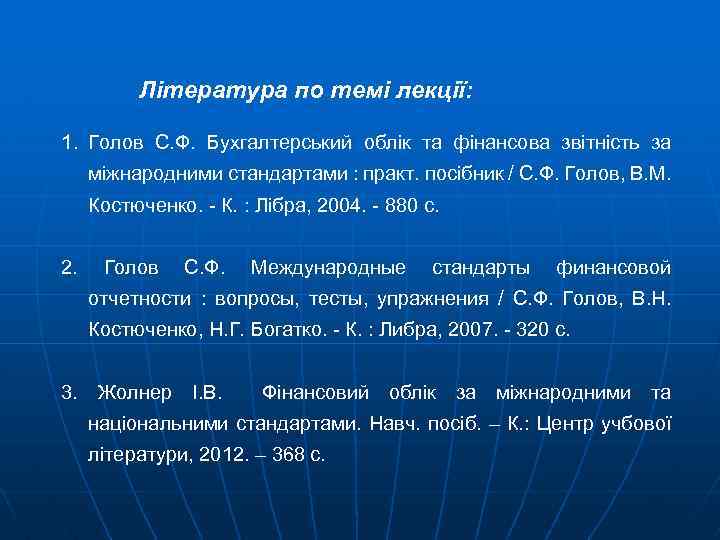 Література по темі лекції:

1. Голов С.Ф. Бухгалтерський облік та фінансова звітність за міжнародними стандартами : практ. посібник / С.Ф. Голов, В.М. Костюченко. - К. : Лібра, 2004. - 880 с.

2. Голов С.Ф. Международные стандарты финансовой отчетности : вопросы, тесты, упражнения / С.Ф. Голов, В.Н. Костюченко, Н.Г. Богатко. - К. : Либра, 2007. - 320 с.

3. Жолнер І.В. Фінансовий облік за міжнародними та національними стандартами. Навч. посіб. – К.: Центр учбової літератури, 2012. – 368 с.